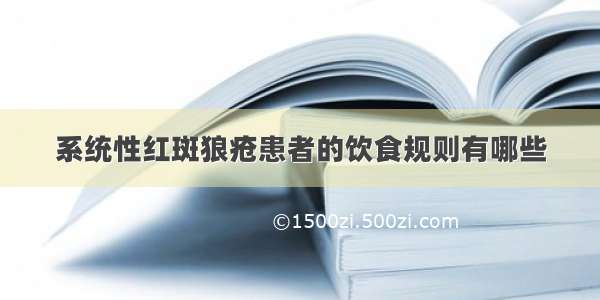 系统性红斑狼疮患者的饮食规则有哪些

©1500zi.500zi.com